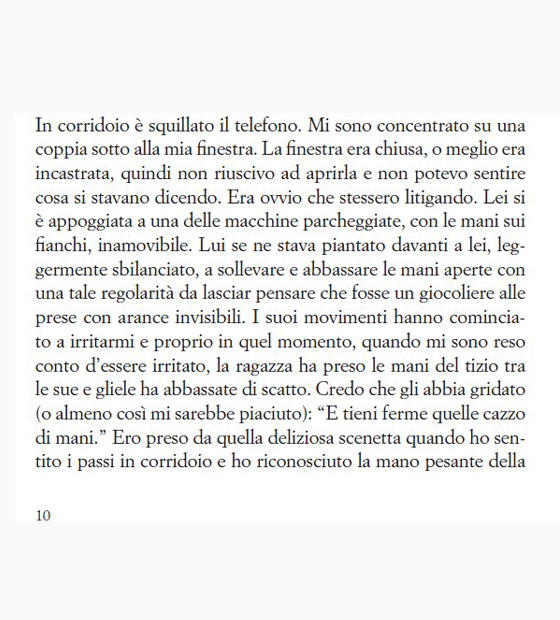 In corridoio è squillato il telefono. Mi sono concentrato su una coppia sotto alla mia finestra. La finestra era chiusa, o meglio era incastrata, quindi non riuscivo ad aprirla e non potevo sentire cosa si stavano dicendo. Era ovvio che stessero litigando. Lei si è appoggiata a una delle macchine parcheggiate, con le mani sui fianchi, inamovibile. Lui se ne stava piantato davanti a lei, leggermente sbilanciato, a sollevare e abbassare le mani aperte con una tale regolarità da lasciar pensare che fosse un giocoliere alle prese con arance invisibili. I suoi movimenti hanno cominciato a irritarmi e proprio in quel momento, quando mi sono reso conto d'essere irritato, la ragazza ha preso le mani del tizio tra le sue e gliele ha abbassate di scatto. Credo che gli abbia gridato (o almeno così mi sarebbe piaciuto): "E tieni ferme quelle cazzo di mani." Ero preso da quella deliziosa scenetta quando ho sentito i passi in corridoio e ho riconosciuto la mano pesante della

10